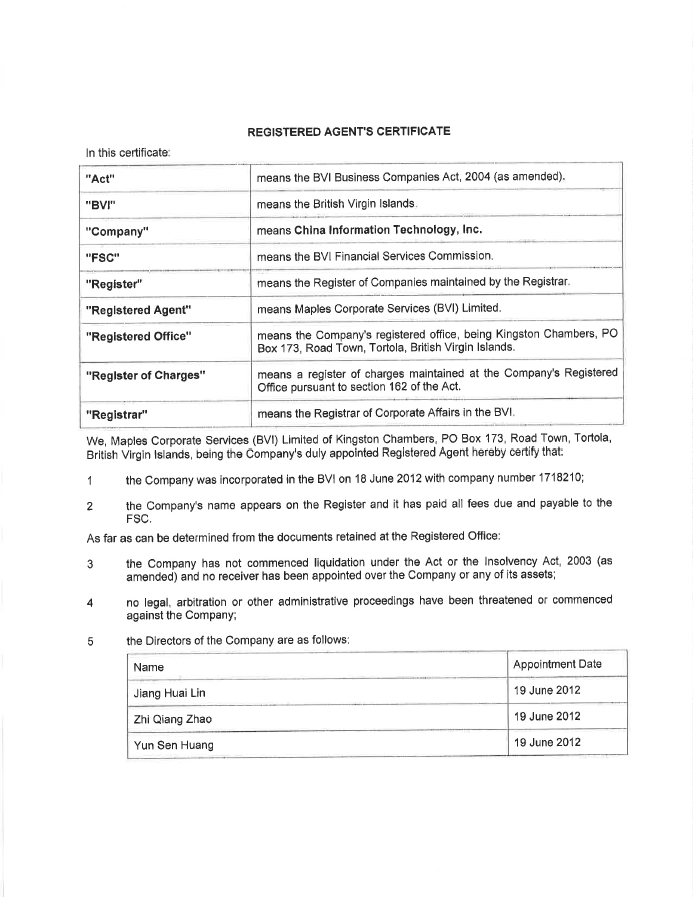 REGISTERED AGENT'S CERTIFICATE

In this certificate:

| | |
|---|---|
| "Act" | means the BVI Business Companies Act, 2004 (as amended). |
| "BVI" | means the British Virgin Islands. |
| "Company" | means China Information Technology, Inc. |
| "FSC" | means the BVI Financial Services Commission. |
| "Register" | means the Register of Companies maintained by the Registrar. |
| "Registered Agent" | means Maples Corporate Services (BVI) Limited. |
| "Registered Office" | means the Company's registered office, being Kingston Chambers, PO Box 173, Road Town, Tortola, British Virgin Islands. |
| "Register of Charges" | means a register of charges maintained at the Company's Registered Office pursuant to section 162 of the Act. |
| "Registrar" | means the Registrar of Corporate Affairs in the BVI. |

We, Maples Corporate Services (BVI) Limited of Kingston Chambers, PO Box 173, Road Town, Tortola, British Virgin Islands, being the Company's duly appointed Registered Agent hereby certify that:

1 the Company was incorporated in the BVI on 18 June 2012 with company number 1718210;

2 the Company's name appears on the Register and it has paid all fees due and payable to the FSC.

As far as can be determined from the documents retained at the Registered Office:

3 the Company has not commenced liquidation under the Act or the Insolvency Act, 2003 (as amended) and no receiver has been appointed over the Company or any of its assets;

4 no legal, arbitration or other administrative proceedings have been threatened or commenced against the Company;

5 the Directors of the Company are as follows:

| Name | Appointment Date |
|---|---|
| Jiang Huai Lin | 19 June 2012 |
| Zhi Qiang Zhao | 19 June 2012 |
| Yun Sen Huang | 19 June 2012 |